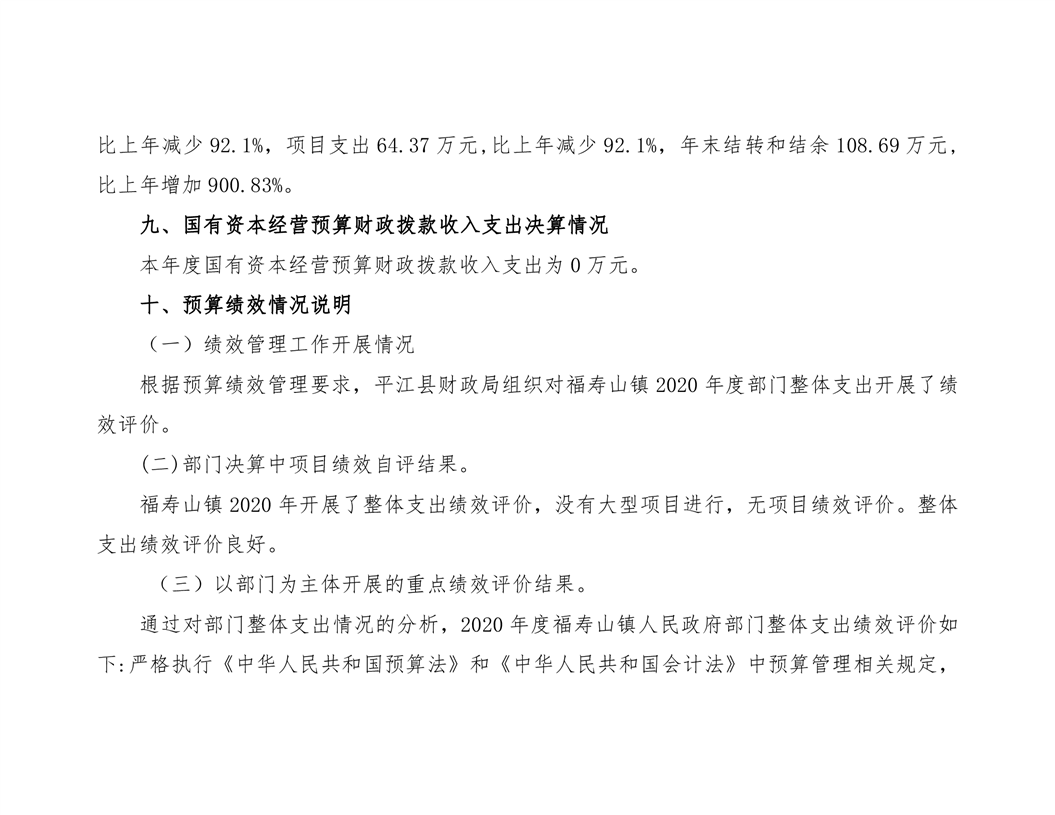 比上年减少92.1%，项目支出64.37万元,比上年减少92.1%，年末结转和结余108.69万元，比上年增加900.83%。

九、国有资本经营预算财政拨款收入支出决算情况

本年度国有资本经营预算财政拨款收入支出为0万元。

十、预算绩效情况说明

（一）绩效管理工作开展情况

根据预算绩效管理要求，平江县财政局组织对福寿山镇2020年度部门整体支出开展了绩效评价。

(二)部门决算中项目绩效自评结果。

福寿山镇2020年开展了整体支出绩效评价，没有大型项目进行，无项目绩效评价。整体支出绩效评价良好。

（三）以部门为主体开展的重点绩效评价结果。

通过对部门整体支出情况的分析，2020年度福寿山镇人民政府部门整体支出绩效评价如下:严格执行《中华人民共和国预算法》和《中华人民共和国会计法》中预算管理相关规定，